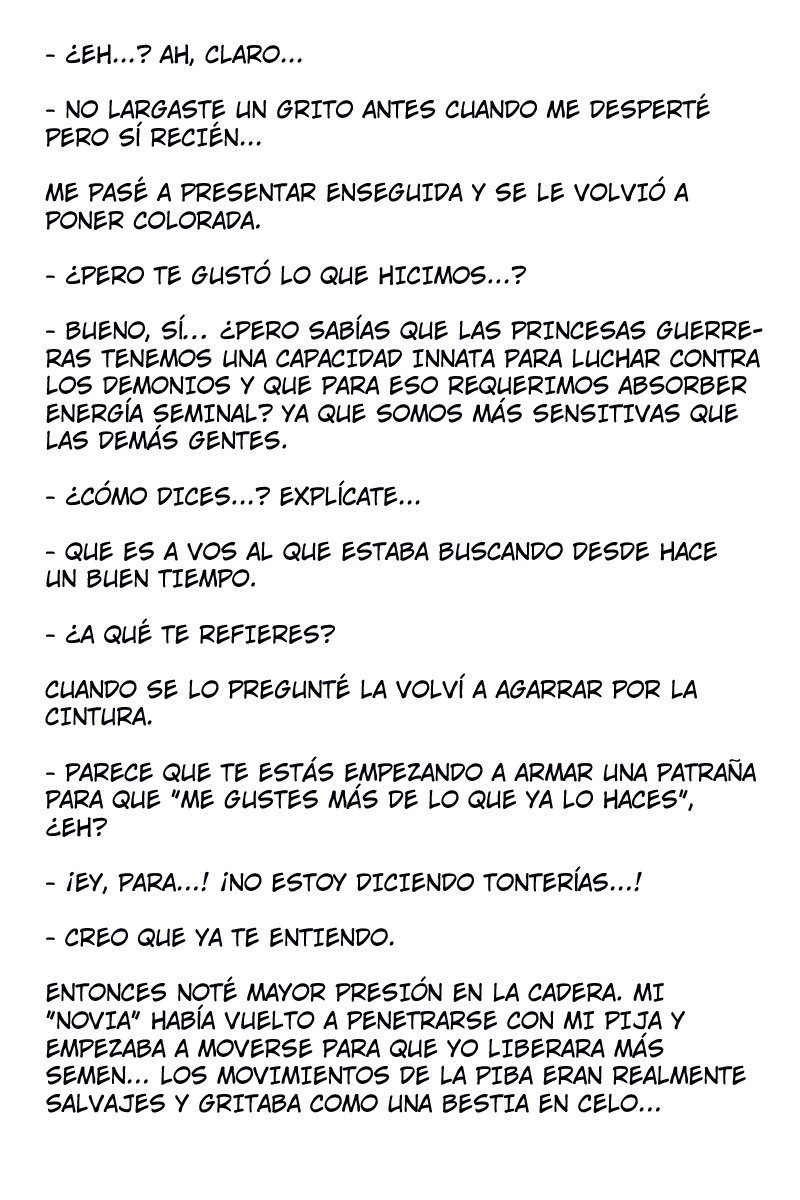 - ¿EH...? AH, CLARO...

- NO LARGASTE UN GRITO ANTES CUANDO ME DESPERTÉ PERO SÍ RECIÉN...

ME PASÉ A PRESENTAR ENSEGUIDA Y SE LE VOLVIÓ A PONER COLORADA.

- ¿PERO TE GUSTÓ LO QUE HICIMOS...?

- BUENO, SÍ... ¿PERO SABÍAS QUE LAS PRINCESAS GUERRERAS TENEMOS UNA CAPACIDAD INNATA PARA LUCHAR CONTRA LOS DEMONIOS Y QUE PARA ESO REQUERIMOS ABSORBER ENERGÍA SEMINAL? YA QUE SOMOS MÁS SENSITIVAS QUE LAS DEMÁS GENTES.

- ¿CÓMO DICES...? EXPLÍCATE...

- QUE ES A VOS AL QUE ESTABA BUSCANDO DESDE HACE UN BUEN TIEMPO.

- ¿A QUÉ TE REFIERES?

CUANDO SE LO PREGUNTÉ LA VOLVÍ A AGARRAR POR LA CINTURA.

- PARECE QUE TE ESTÁS EMPEZANDO A ARMAR UNA PATRAÑA PARA QUE "ME GUSTES MÁS DE LO QUE YA LO HACES", ¿EH?

- ¡EY, PARA...! ¡NO ESTOY DICIENDO TONTERÍAS...!

- CREO QUE YA TE ENTIENDO.

ENTONCES NOTÉ MAYOR PRESIÓN EN LA CADERA. MI "NOVIA" HABÍA VUELTO A PENETRARSE CON MI PIJA Y EMPEZABA A MOVERSE PARA QUE YO LIBERARA MÁS SEMEN... LOS MOVIMIENTOS DE LA PIBA ERAN REALMENTE SALVAJES Y GRITABA COMO UNA BESTIA EN CELO...